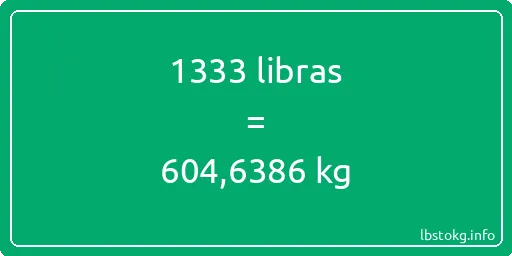 1333 libras

=

604,6386 kg

lbstokg.info